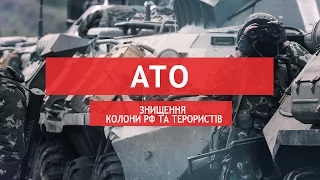 АТО

ЗНИЩЕННЯ
КОЛОНИ РФ ТА ТЕРОРИСТІВ